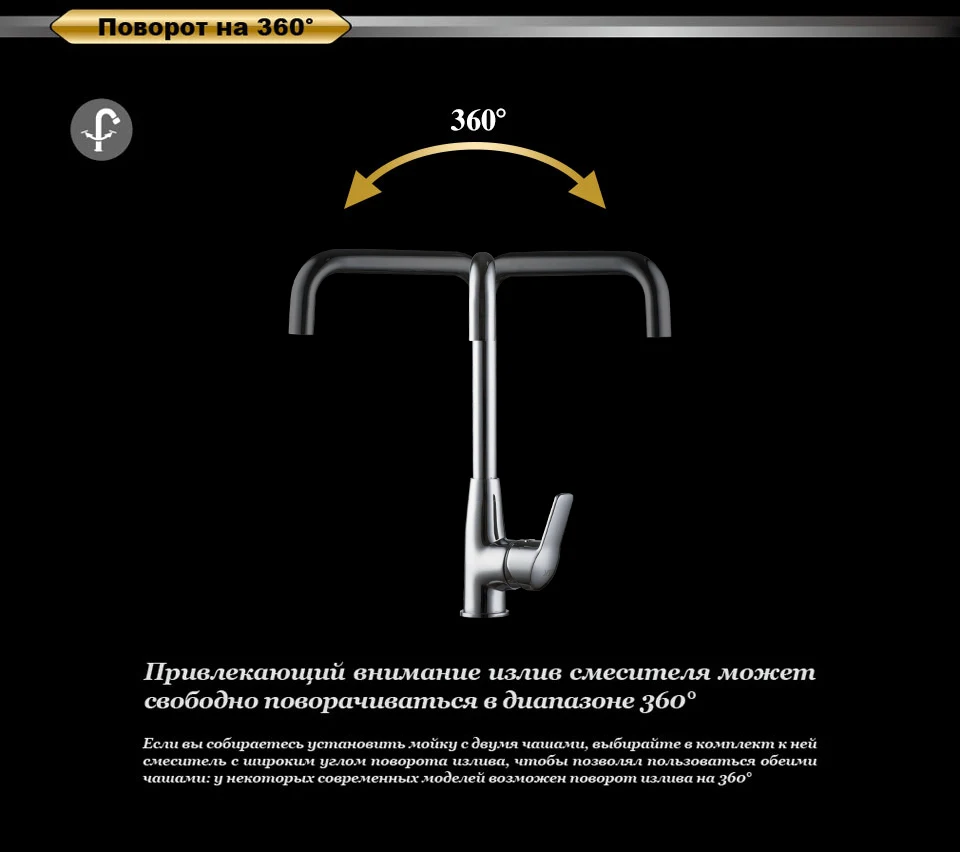 Поворот на 360°

360°

Привлекающий внимание излив смесителя может свободно поворачиваться в диапазоне 360°

Если вы собираетесь установить мойку с двумя чашами, выбирайте в комплект к ней смеситель с широким углом поворота излива, чтобы позволял пользоваться обеими чашами: у некоторых современных моделей возможен поворот излива на 360°